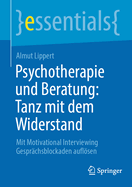 }essentials{

Almut Lippert

Psychotherapie und Beratung: Tanz mit dem Widerstand

Mit Motivational Interviewing Gesprächsblockaden auflösen

Springer